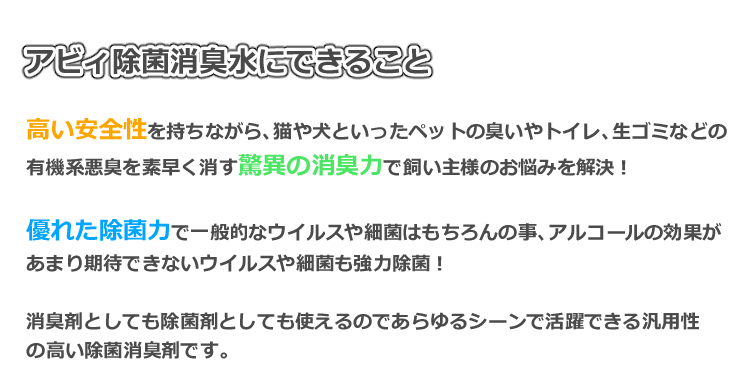 アビィ除菌消臭水にできること

高い安全性を持ちながら、猫や犬といったペットの臭いやトイレ、生ゴミなどの有機系悪臭を素早く消す驚異の消臭力で飼い主様のお悩みを解決！

優れた除菌力で一般的なウイルスや細菌はもちろんの事、アルコールの効果があまり期待できないウイルスや細菌も強力除菌！

消臭剤としても除菌剤としても使えるのであらゆるシーンで活躍できる汎用性の高い除菌消臭剤です。